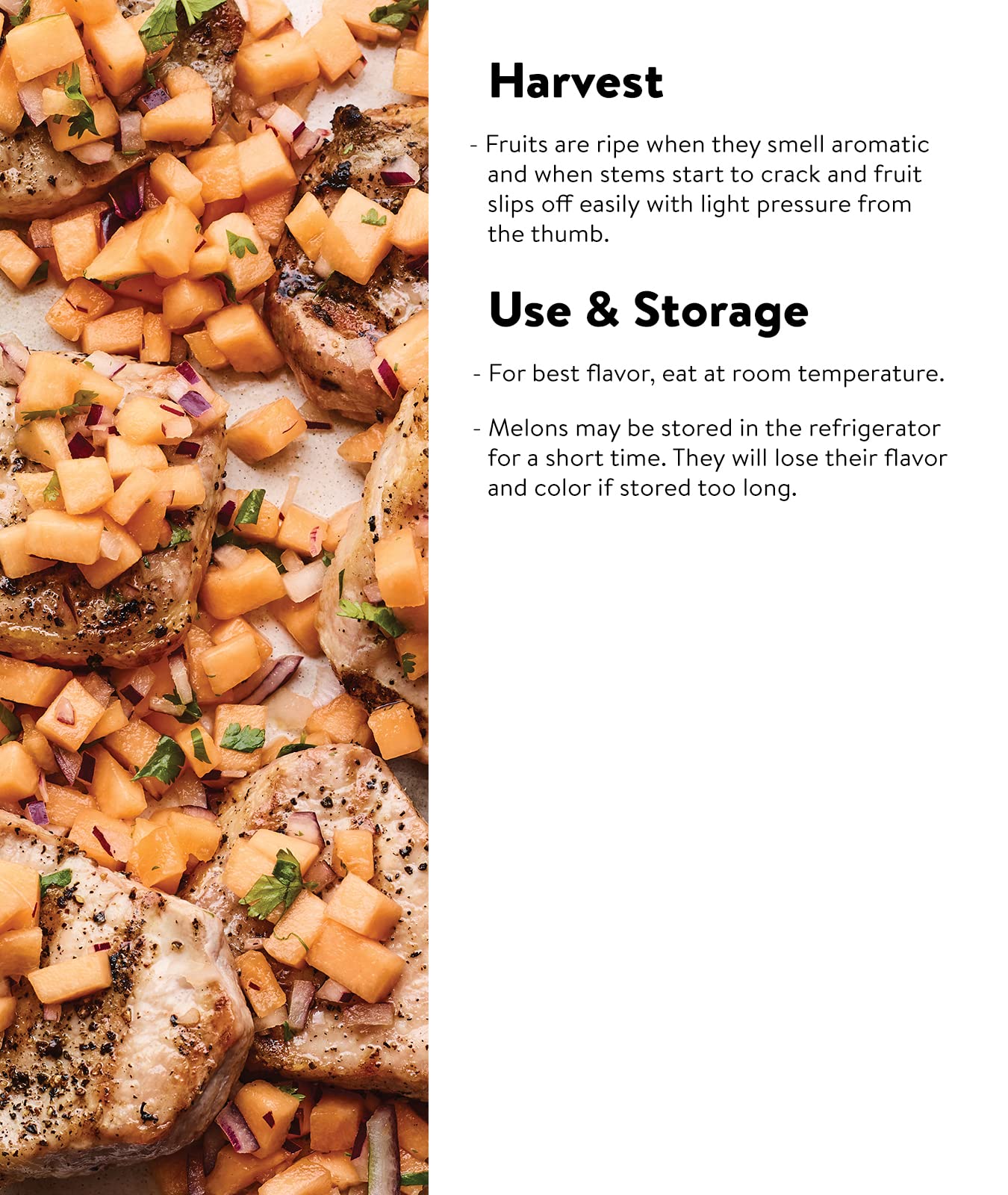 Harvest

- Fruits are ripe when they smell aromatic and when stems start to crack and fruit slips off easily with light pressure from the thumb.

Use & Storage

- For best flavor, eat at room temperature.

- Melons may be stored in the refrigerator for a short time. They will lose their flavor and color if stored too long.